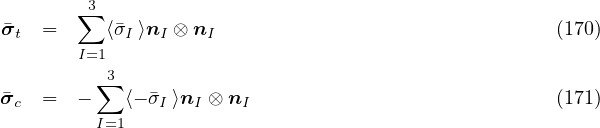 $\bar{\boldsymbol{\sigma}}_t = \sum_{I=1}^{3} \langle \bar{\sigma}_I \rangle \boldsymbol{n}_I \otimes \boldsymbol{n}_I$ (170)

$\bar{\boldsymbol{\sigma}}_c = -\sum_{I=1}^{3} \langle -\bar{\sigma}_I \rangle \boldsymbol{n}_I \otimes \boldsymbol{n}_I$ (171)